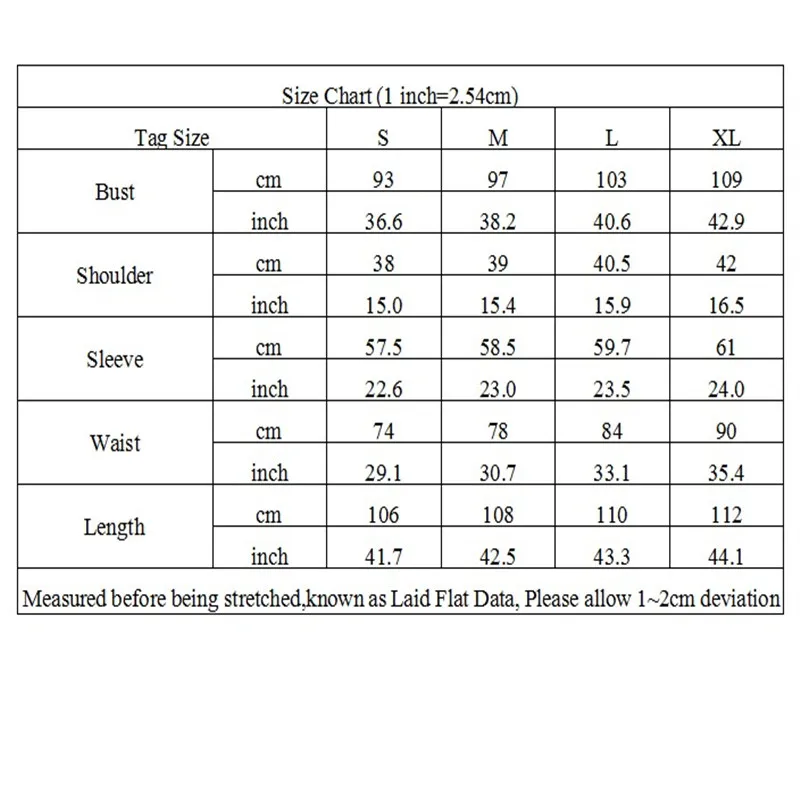 Size Chart (1 inch=2.54cm)

| Tag Size | | S | M | L | XL |
|---|---|---|---|---|---|
| Bust | cm | 93 | 97 | 103 | 109 |
| | inch | 36.6 | 38.2 | 40.6 | 42.9 |
| Shoulder | cm | 38 | 39 | 40.5 | 42 |
| | inch | 15.0 | 15.4 | 15.9 | 16.5 |
| Sleeve | cm | 57.5 | 58.5 | 59.7 | 61 |
| | inch | 22.6 | 23.0 | 23.5 | 24.0 |
| Waist | cm | 74 | 78 | 84 | 90 |
| | inch | 29.1 | 30.7 | 33.1 | 35.4 |
| Length | cm | 106 | 108 | 110 | 112 |
| | inch | 41.7 | 42.5 | 43.3 | 44.1 |

Measured before being stretched,known as Laid Flat Data, Please allow 1~2cm deviation